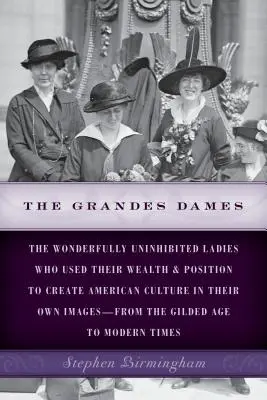 THE GRANDES DAMES

THE WONDERFULLY UNINHIBITED LADIES WHO USED THEIR WEALTH & POSITION TO CREATE AMERICAN CULTURE IN THEIR OWN IMAGES—FROM THE GILDED AGE TO MODERN TIMES

Stephen Birmingham